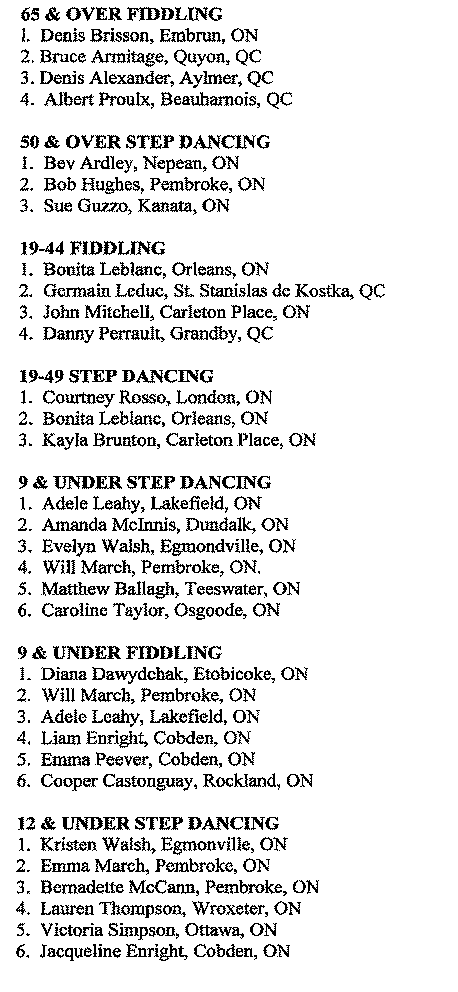 65 & OVER FIDDLING
1. Denis Brisson, Embrun, ON
2. Bruce Armitage, Quyon, QC
3. Denis Alexander, Aylmer, QC
4. Albert Proulx, Beauharnois, QC

50 & OVER STEP DANCING
1. Bev Ardley, Nepean, ON
2. Bob Hughes, Pembroke, ON
3. Sue Guzzo, Kanata, ON

19-44 FIDDLING
1. Bonita Leblanc, Orleans, ON
2. Germain Leduc, St. Stanislas de Kostka, QC
3. John Mitchell, Carleton Place, ON
4. Danny Perrault, Grandby, QC

19-49 STEP DANCING
1. Courtney Rosso, London, ON
2. Bonita Leblanc, Orleans, ON
3. Kayla Brunton, Carleton Place, ON

9 & UNDER STEP DANCING
1. Adele Leahy, Lakefield, ON
2. Amanda McInnis, Dundalk, ON
3. Evelyn Walsh, Egmondville, ON
4. Will March, Pembroke, ON.
5. Matthew Ballagh, Teeswater, ON
6. Caroline Taylor, Osgoode, ON

9 & UNDER FIDDLING
1. Diana Dawydchak, Etobicoke, ON
2. Will March, Pembroke, ON
3. Adele Leahy, Lakefield, ON
4. Liam Enright, Cobden, ON
5. Emma Peever, Cobden, ON
6. Cooper Castonguay, Rockland, ON

12 & UNDER STEP DANCING
1. Kristen Walsh, Egmonville, ON
2. Emma March, Pembroke, ON
3. Bernadette McCann, Pembroke, ON
4. Lauren Thompson, Wroxeter, ON
5. Victoria Simpson, Ottawa, ON
6. Jacqueline Enright, Cobden, ON